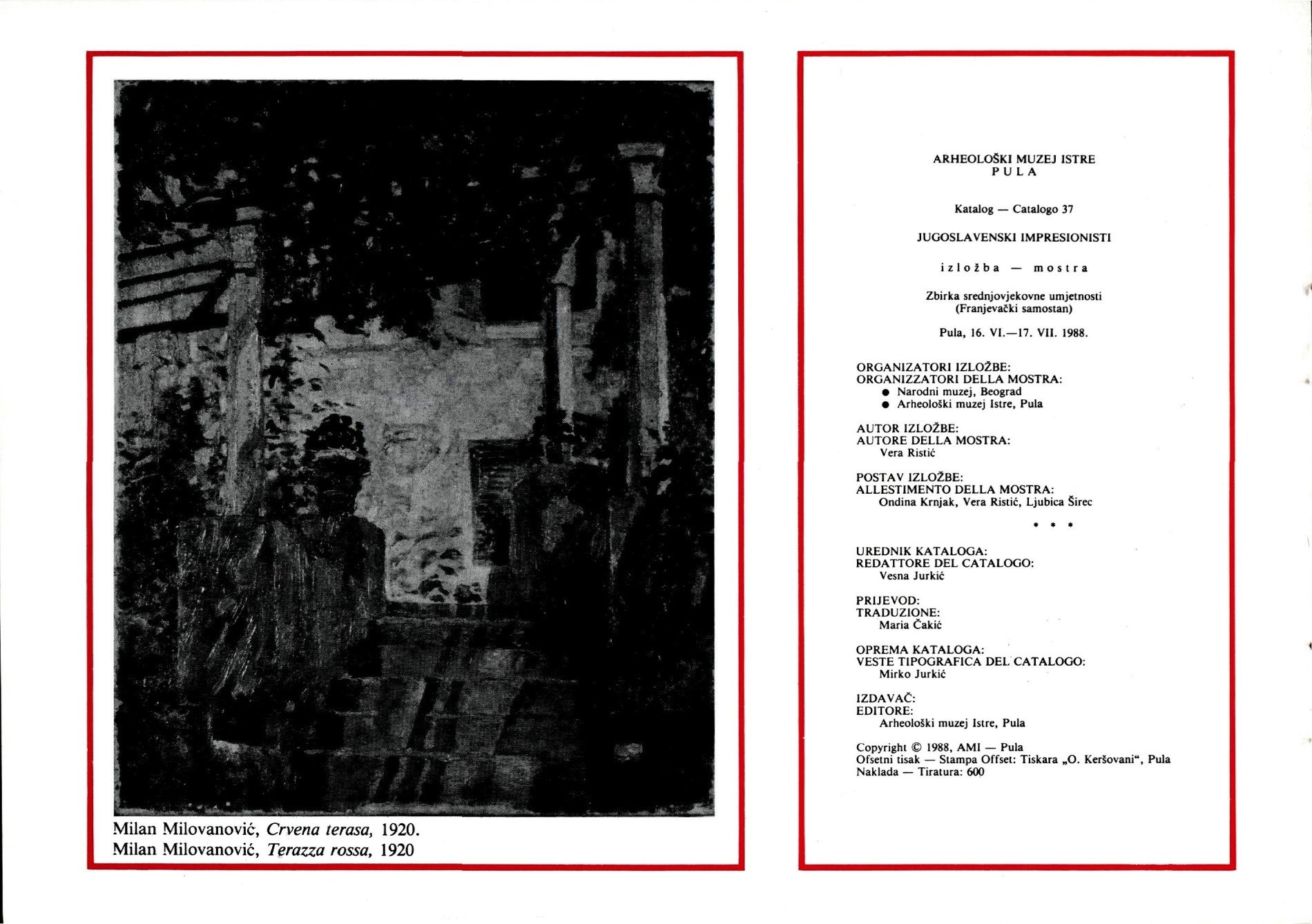 Milan Milovanović, Crvena terasa, 1920.
Milan Milovanović, Terazza rossa, 1920

ARHEOLOŠKI MUZEJ ISTRE
PULA

Katalog — Catalogo 37

JUGOSLAVENSKI IMPRESIONISTI

izložba — mostra

Zbirka srednjovjekovne umjetnosti
(Franjevački samostan)

Pula, 16. VI.—17. VII. 1988.

ORGANIZATORI IZLOŽBE:
ORGANIZZATORI DELLA MOSTRA:
• Narodni muzej, Beograd
• Arheološki muzej Istre, Pula

AUTOR IZLOŽBE:
AUTORE DELLA MOSTRA:
Vera Ristić

POSTAV IZLOŽBE:
ALLESTIMENTO DELLA MOSTRA:
Ondina Krnjak, Vera Ristić, Ljubica Širec

* * *

UREDNIK KATALOGA:
REDATTORE DEL CATALOGO:
Vesna Jurkić

PRIJEVOD:
TRADUZIONE:
Maria Čakić

OPREMA KATALOGA:
VESTE TIPOGRAFICA DEL CATALOGO:
Mirko Jurkić

IZDAVAČ:
EDITORE:
Arheološki muzej Istre, Pula

Copyright © 1988, AMI — Pula
Ofsetni tisak — Stampa Offset: Tiskara „O. Keršovani“, Pula
Naklada — Tiratura: 600